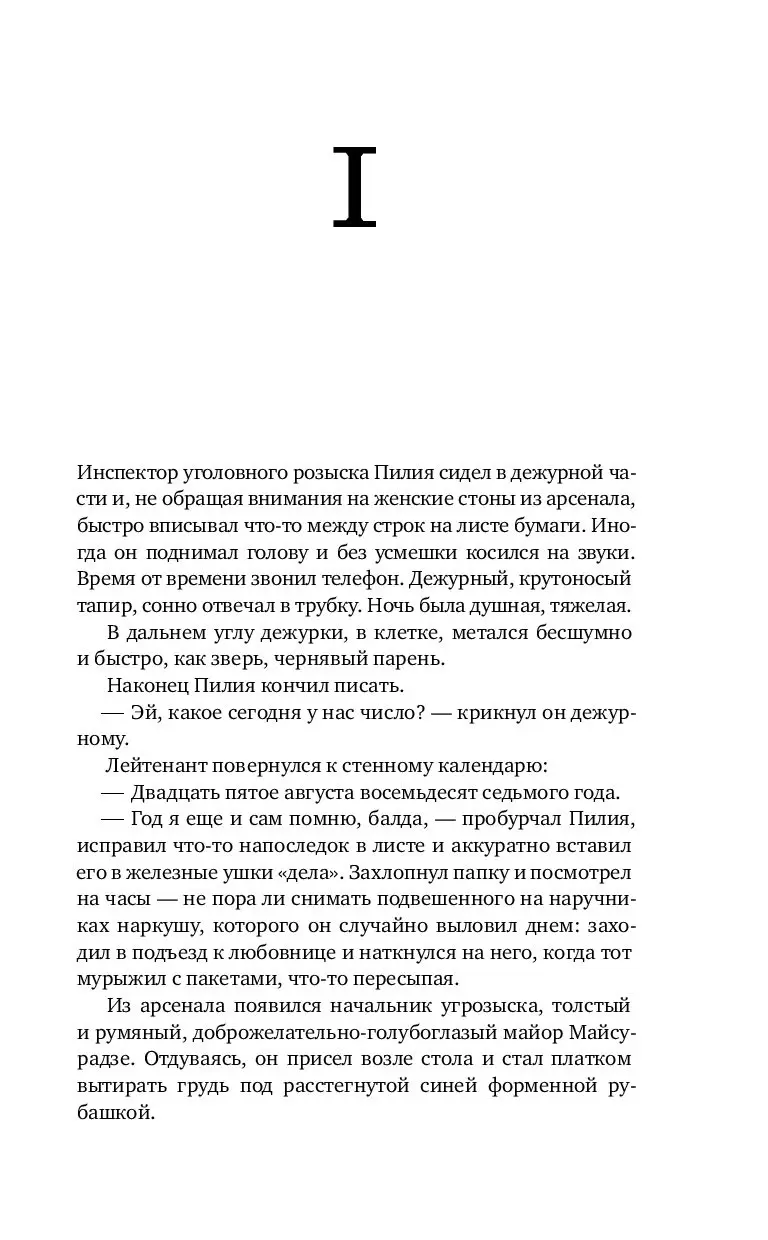 I

Инспектор уголовного розыска Пилия сидел в дежурной части и, не обращая внимания на женские стоны из арсенала, быстро вписывал что-то между строк на листе бумаги. Иногда он поднимал голову и без усмешки косился на звуки. Время от времени звонил телефон. Дежурный, крутоносый тапир, сонно отвечал в трубку. Ночь была душная, тяжелая.

В дальнем углу дежурки, в клетке, метался бесшумно и быстро, как зверь, чернявый парень.

Наконец Пилия кончил писать.

— Эй, какое сегодня у нас число? — крикнул он дежурному.

Лейтенант повернулся к стенному календарю:

— Двадцать пятое августа восемьдесят седьмого года.

— Год я еще и сам помню, балда, — пробурчал Пилия, исправил что-то напоследок в листе и аккуратно вставил его в железные ушки «дела». Захлопнул папку и посмотрел на часы — не пора ли снимать подвешенного на наручниках наркушу, которого он случайно выловил днем: заходил в подъезд к любовнице и наткнулся на него, когда тот мурыжил с пакетами, что-то пересыпая.

Из арсенала появился начальник угрозыска, толстый и румяный, доброжелательно-голубоглазый майор Майсурадзе. Отдуваясь, он присел возле стола и стал платком вытирать грудь под расстегнутой синей форменной рубашкой.